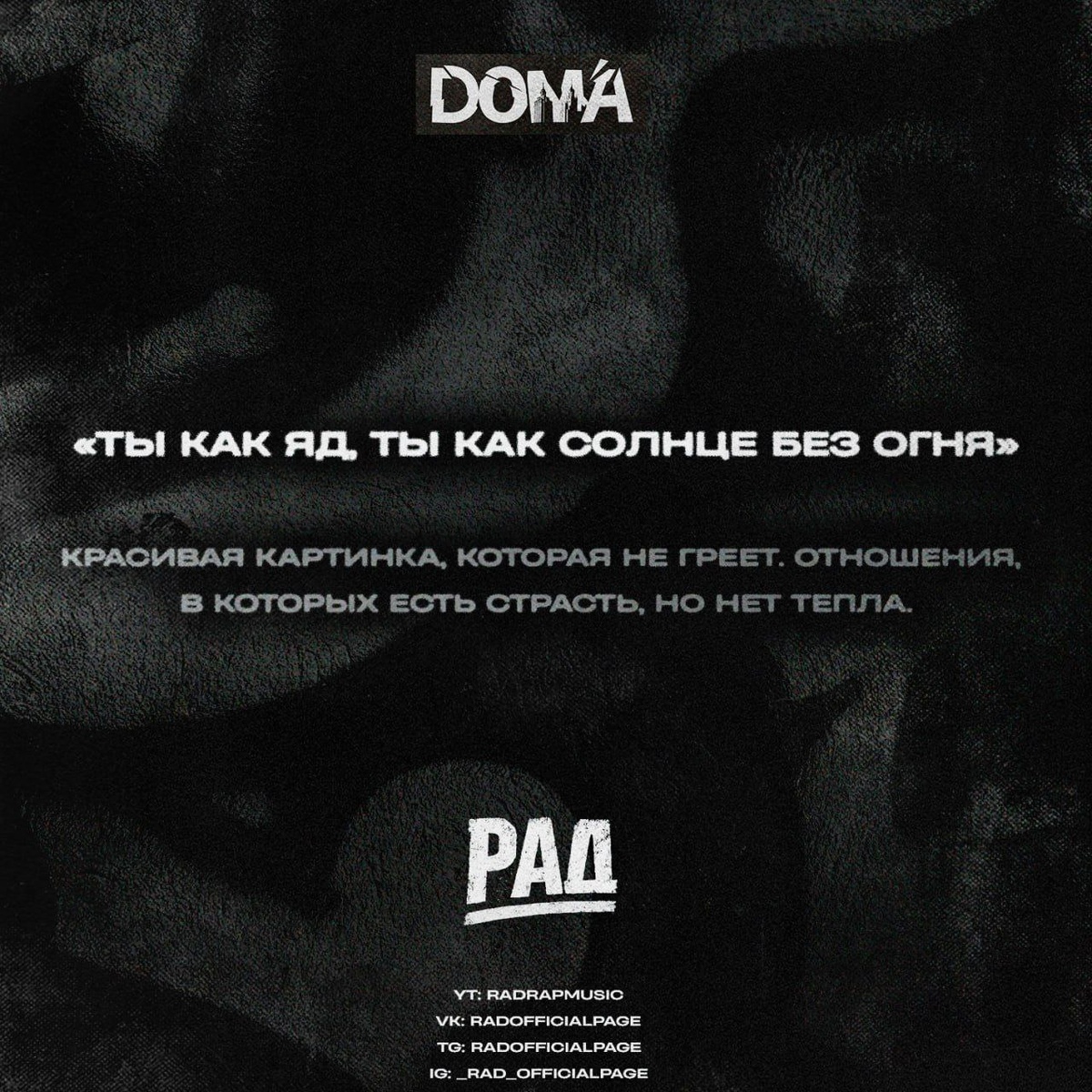 DOMÁ

«ТЫ КАК ЯД, ТЫ КАК СОЛНЦЕ БЕЗ ОГНЯ»

КРАСИВАЯ КАРТИНКА, КОТОРАЯ НЕ ГРЕЕТ. ОТНОШЕНИЯ, В КОТОРЫХ ЕСТЬ СТРАСТЬ, НО НЕТ ТЕПЛА.

РАД

YT: RADRAPMUSIC
VK: RADOFFICIALPAGE
TG: RADOFFICIALPAGE
IG: _RAD_OFFICIALPAGE